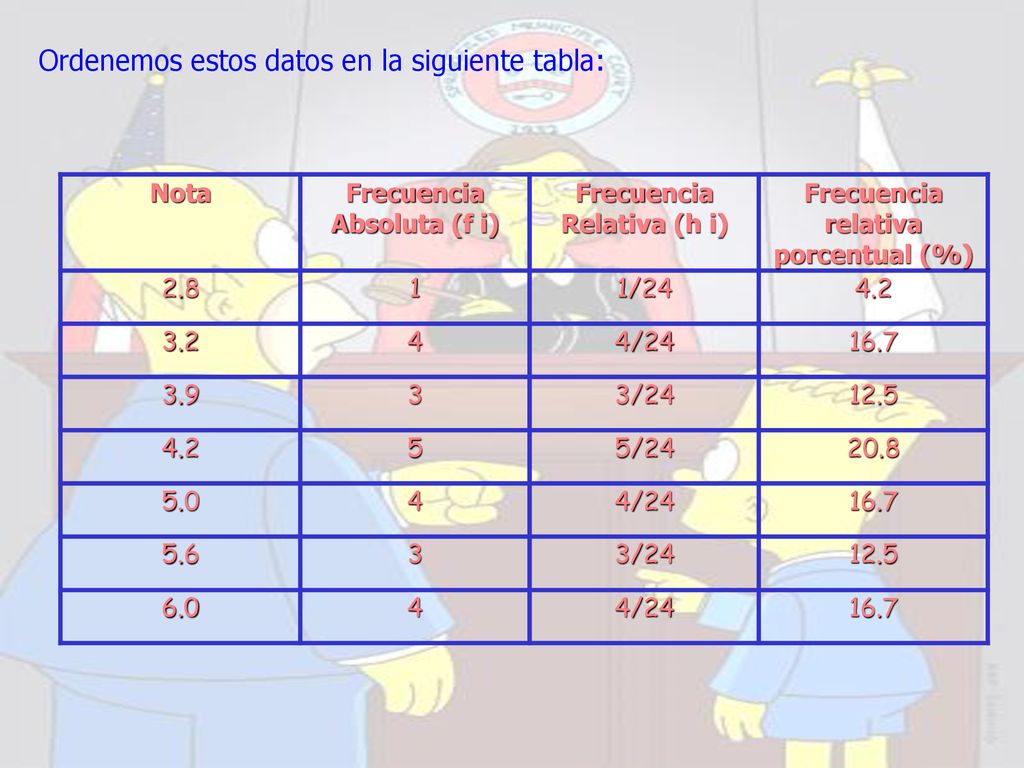 Ordenemos estos datos en la siguiente tabla:

| Nota | Frecuencia Absoluta (f i) | Frecuencia Relativa (h i) | Frecuencia relativa porcentual (%) |
|---|---|---|---|
| 2.8 | 1 | 1/24 | 4.2 |
| 3.2 | 4 | 4/24 | 16.7 |
| 3.9 | 3 | 3/24 | 12.5 |
| 4.2 | 5 | 5/24 | 20.8 |
| 5.0 | 4 | 4/24 | 16.7 |
| 5.6 | 3 | 3/24 | 12.5 |
| 6.0 | 4 | 4/24 | 16.7 |